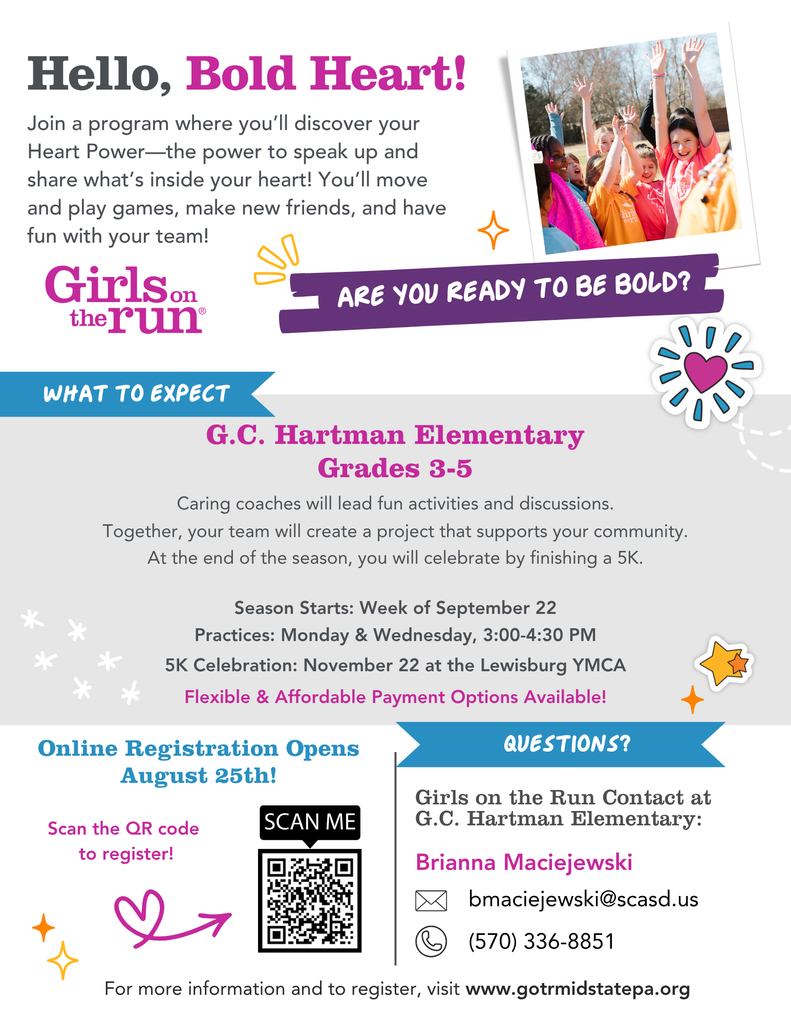 Hello, Bold Heart!

Join a program where you'll discover your Heart Power—the power to speak up and share what's inside your heart! You'll move and play games, make new friends, and have fun with your team!

Girls on the run®

ARE YOU READY TO BE BOLD?

WHAT TO EXPECT

G.C. Hartman Elementary
Grades 3-5

Caring coaches will lead fun activities and discussions.
Together, your team will create a project that supports your community.
At the end of the season, you will celebrate by finishing a 5K.

Season Starts: Week of September 22
Practices: Monday & Wednesday, 3:00-4:30 PM
5K Celebration: November 22 at the Lewisburg YMCA
Flexible & Affordable Payment Options Available!

Online Registration Opens August 25th!

Scan the QR code to register!

SCAN ME

QUESTIONS?

Girls on the Run Contact at G.C. Hartman Elementary:

Brianna Maciejewski

bmaciejewski@scasd.us

(570) 336-8851

For more information and to register, visit www.gotrmidstatepa.org